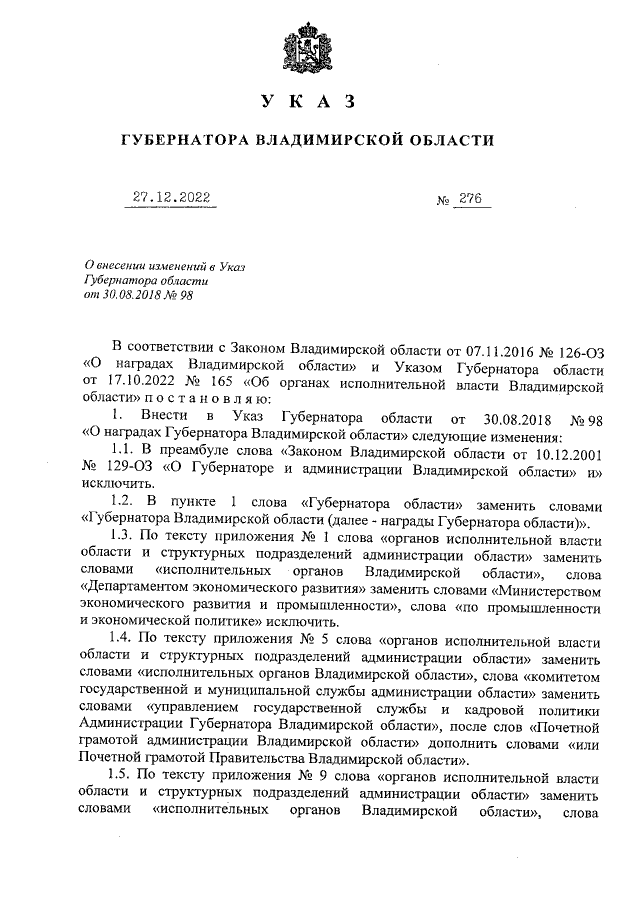 У К А З

ГУБЕРНАТОРА ВЛАДИМИРСКОЙ ОБЛАСТИ

27.12.2022 № 276

О внесении изменений в Указ Губернатора области от 30.08.2018 № 98

В соответствии с Законом Владимирской области от 07.11.2016 № 126-ОЗ «О наградах Владимирской области» и Указом Губернатора области от 17.10.2022 № 165 «Об органах исполнительной власти Владимирской области» п о с т а н о в л я ю:

1. Внести в Указ Губернатора области от 30.08.2018 № 98 «О наградах Губернатора Владимирской области» следующие изменения:

1.1. В преамбуле слова «Законом Владимирской области от 10.12.2001 № 129-ОЗ «О Губернаторе и администрации Владимирской области» и» исключить.

1.2. В пункте 1 слова «Губернатора области» заменить словами «Губернатора Владимирской области (далее - награды Губернатора области)».

1.3. По тексту приложения № 1 слова «органов исполнительной власти области и структурных подразделений администрации области» заменить словами «исполнительных органов Владимирской области», слова «Департаментом экономического развития» заменить словами «Министерством экономического развития и промышленности», слова «по промышленности и экономической политике» исключить.

1.4. По тексту приложения № 5 слова «органов исполнительной власти области и структурных подразделений администрации области» заменить словами «исполнительных органов Владимирской области», слова «комитетом государственной и муниципальной службы администрации области» заменить словами «управлением государственной службы и кадровой политики Администрации Губернатора Владимирской области», после слов «Почетной грамотой администрации Владимирской области» дополнить словами «или Почетной грамотой Правительства Владимирской области».

1.5. По тексту приложения № 9 слова «органов исполнительной власти области и структурных подразделений администрации области» заменить словами «исполнительных органов Владимирской области», слова